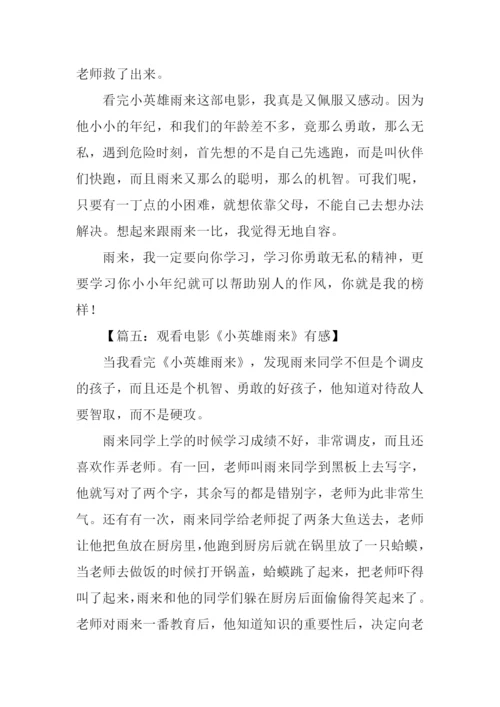 老师救了出来。

看完小英雄雨来这部电影，我真是又佩服又感动。因为他小小的年纪，和我们的年龄差不多，竟那么勇敢，那么无私，遇到危险时刻，首先想的不是自己先逃跑，而是叫伙伴们快跑，而且雨来又那么的聪明，那么的机智。可我们呢，只要有一丁点的小困难，就想依靠父母，不能自己去想办法解决。想起来跟雨来一比，我觉得无地自容。

雨来，我一定要向你学习，学习你勇敢无私的精神，更要学习你小小年纪就可以帮助别人的作风，你就是我的榜样！

【篇五：观看电影《小英雄雨来》有感】

当我看完《小英雄雨来》，发现雨来同学不但是个调皮的孩子，而且还是个机智、勇敢的好孩子，他知道对待敌人要智取，而不是硬攻。

雨来同学上学的时候学习成绩不好，非常调皮，而且还喜欢作弄老师。有一回，老师叫雨来同学到黑板上去写字，他就写对了两个字，其余写的都是错别字，老师为此非常生气。还有有一次，雨来同学给老师捉了两条大鱼送去，老师让他把鱼放在厨房里，他跑到厨房后就在锅里放了一只蛤蟆，当老师去做饭的时候打开锅盖，蛤蟆跳了起来，把老师吓得叫了起来，雨来和他的同学们躲在厨房后面偷偷得笑起来了。老师对雨来一番教育后，他知道知识的重要性后，决定向老